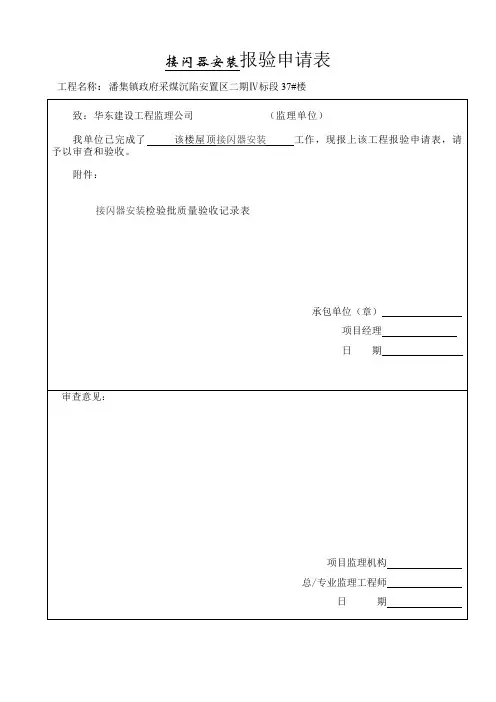 接闪器安装报验申请表

工程名称：潘集镇政府采煤沉陷安置区二期Ⅳ标段 37#楼

致：华东建设工程监理公司 （监理单位）

我单位已完成了 该楼屋顶接闪器安装 工作，现报上该工程报验申请表，请予以审查和验收。

附件：

接闪器安装检验批质量验收记录表

承包单位（章）

项目经理

日 期

审查意见：

项目监理机构

总/专业监理工程师

日 期